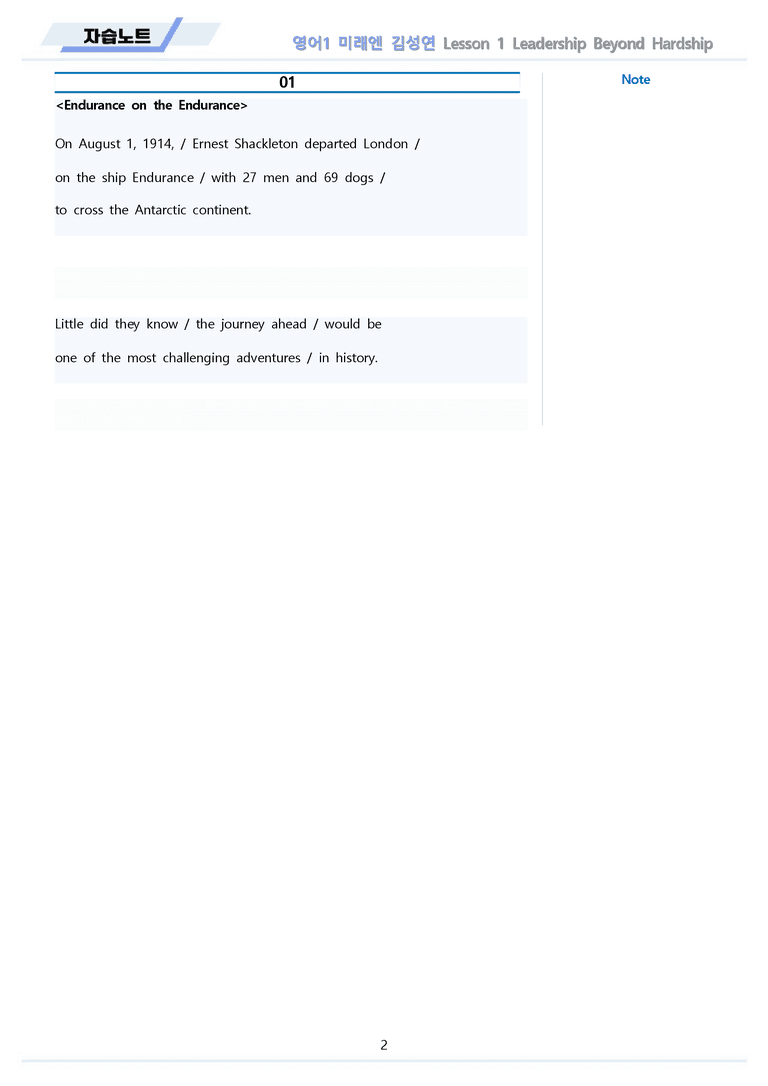 자습노트

영어1 미래엔 김성연 Lesson 1 Leadership Beyond Hardship

01

<Endurance on the Endurance>

On August 1, 1914, / Ernest Shackleton departed London / on the ship Endurance / with 27 men and 69 dogs / to cross the Antarctic continent.

Little did they know / the journey ahead / would be one of the most challenging adventures / in history.

Note

2